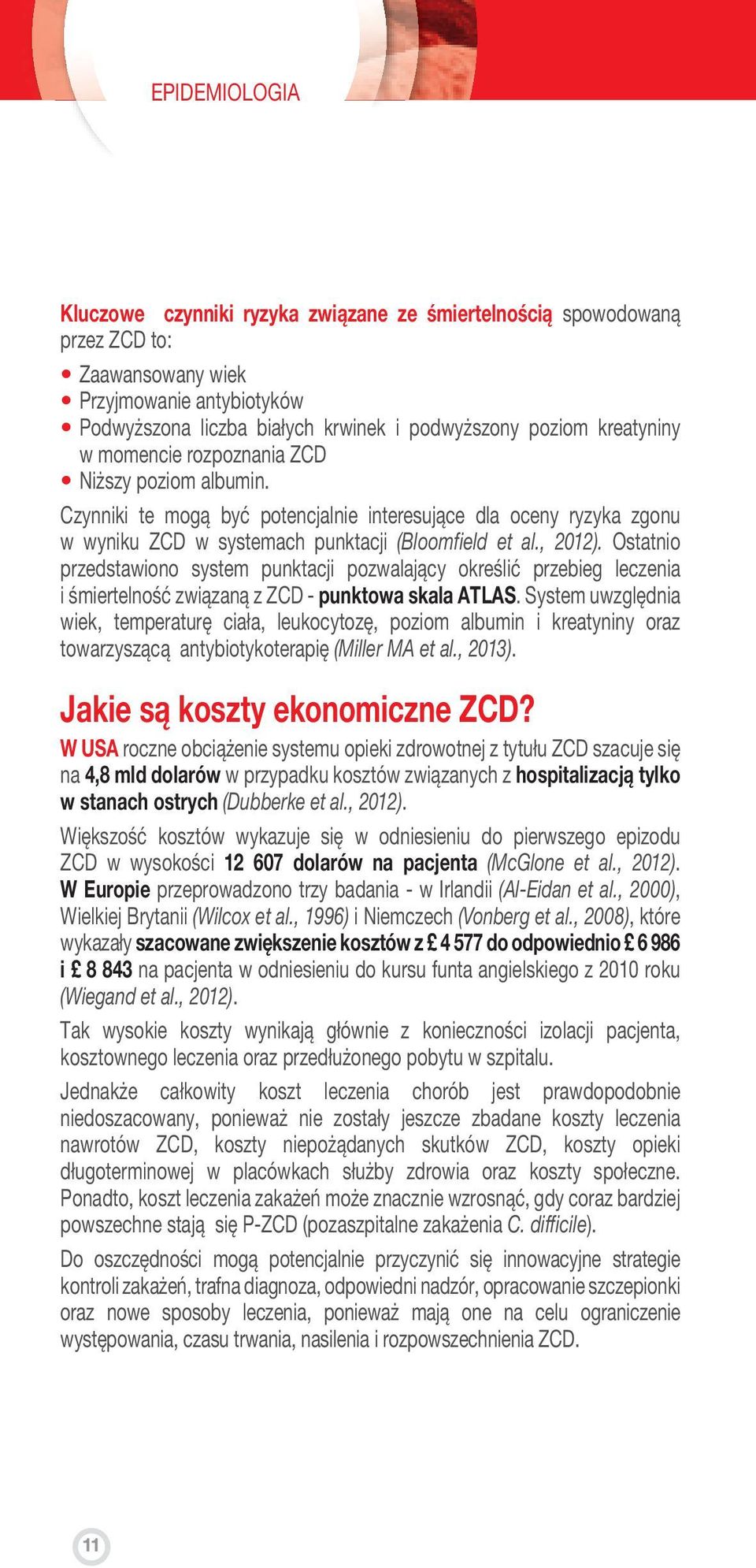 EPIDEMIOLOGIA

Kluczowe czynniki ryzyka związane ze śmiertelnością spowodowaną przez ZCD to:

• Zaawansowany wiek
• Przyjmowanie antybiotyków
• Podwyższona liczba białych krwinek i podwyższony poziom kreatyniny w momencie rozpoznania ZCD
• Niższy poziom albumin.

Czynniki te mogą być potencjalnie interesujące dla oceny ryzyka zgonu w wyniku ZCD w systemach punktacji (Bloomfield et al., 2012). Ostatnio przedstawiono system punktacji pozwalający określić przebieg leczenia i śmiertelność związaną z ZCD - punktowa skala ATLAS. System uwzględnia wiek, temperaturę ciała, leukocytozę, poziom albumin i kreatyniny oraz towarzyszącą antybiotykoterapię (Miller MA et al., 2013).

Jakie są koszty ekonomiczne ZCD?

W USA roczne obciążenie systemu opieki zdrowotnej z tytułu ZCD szacuje się na 4,8 mld dolarów w przypadku kosztów związanych z hospitalizacją tylko w stanach ostrych (Dubberke et al., 2012).

Większość kosztów wykazuje się w odniesieniu do pierwszego epizodu ZCD w wysokości 12 607 dolarów na pacjenta (McGlone et al., 2012). W Europie przeprowadzono trzy badania - w Irlandii (Al-Eidan et al., 2000), Wielkiej Brytanii (Wilcox et al., 1996) i Niemczech (Vonberg et al., 2008), które wykazały szacowane zwiększenie kosztów z £ 4 577 do odpowiednio £ 6 986 i £ 8 843 na pacjenta w odniesieniu do kursu funta angielskiego z 2010 roku (Wiegand et al., 2012).

Tak wysokie koszty wynikają głównie z konieczności izolacji pacjenta, kosztownego leczenia oraz przedłużonego pobytu w szpitalu.

Jednakże całkowity koszt leczenia chorób jest prawdopodobnie niedoszacowany, ponieważ nie zostały jeszcze zbadane koszty leczenia nawrotów ZCD, koszty niepożądanych skutków ZCD, koszty opieki długoterminowej w placówkach służby zdrowia oraz koszty społeczne. Ponadto, koszt leczenia zakażeń może znacznie wzrosnąć, gdy coraz bardziej powszechne stają się P-ZCD (pozaszpitalne zakażenia C. difficile).

Do oszczędności mogą potencjalnie przyczynić się innowacyjne strategie kontroli zakażeń, trafna diagnoza, odpowiedni nadzór, opracowanie szczepionki oraz nowe sposoby leczenia, ponieważ mają one na celu ograniczenie występowania, czasu trwania, nasilenia i rozpowszechnienia ZCD.

11